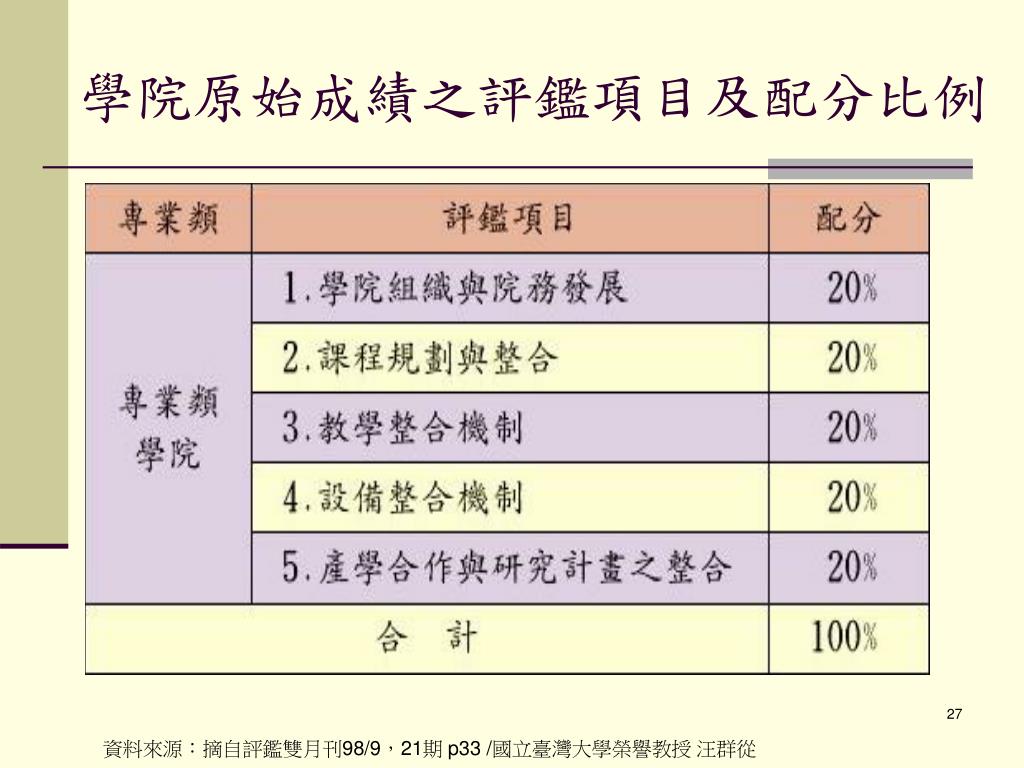 學院原始成績之評鑑項目及配分比例

| 專業類 | 評鑑項目 | 配分 |
|---|---|---|
| 專業類學院 | 1.學院組織與院務發展 | 20% |
| | 2.課程規劃與整合 | 20% |
| | 3.教學整合機制 | 20% |
| | 4.設備整合機制 | 20% |
| | 5.產學合作與研究計畫之整合 | 20% |
| 合　計 | | 100% |

27

資料來源：摘自評鑑雙月刊98/9，21期 p33 /國立臺灣大學榮譽教授 汪群從